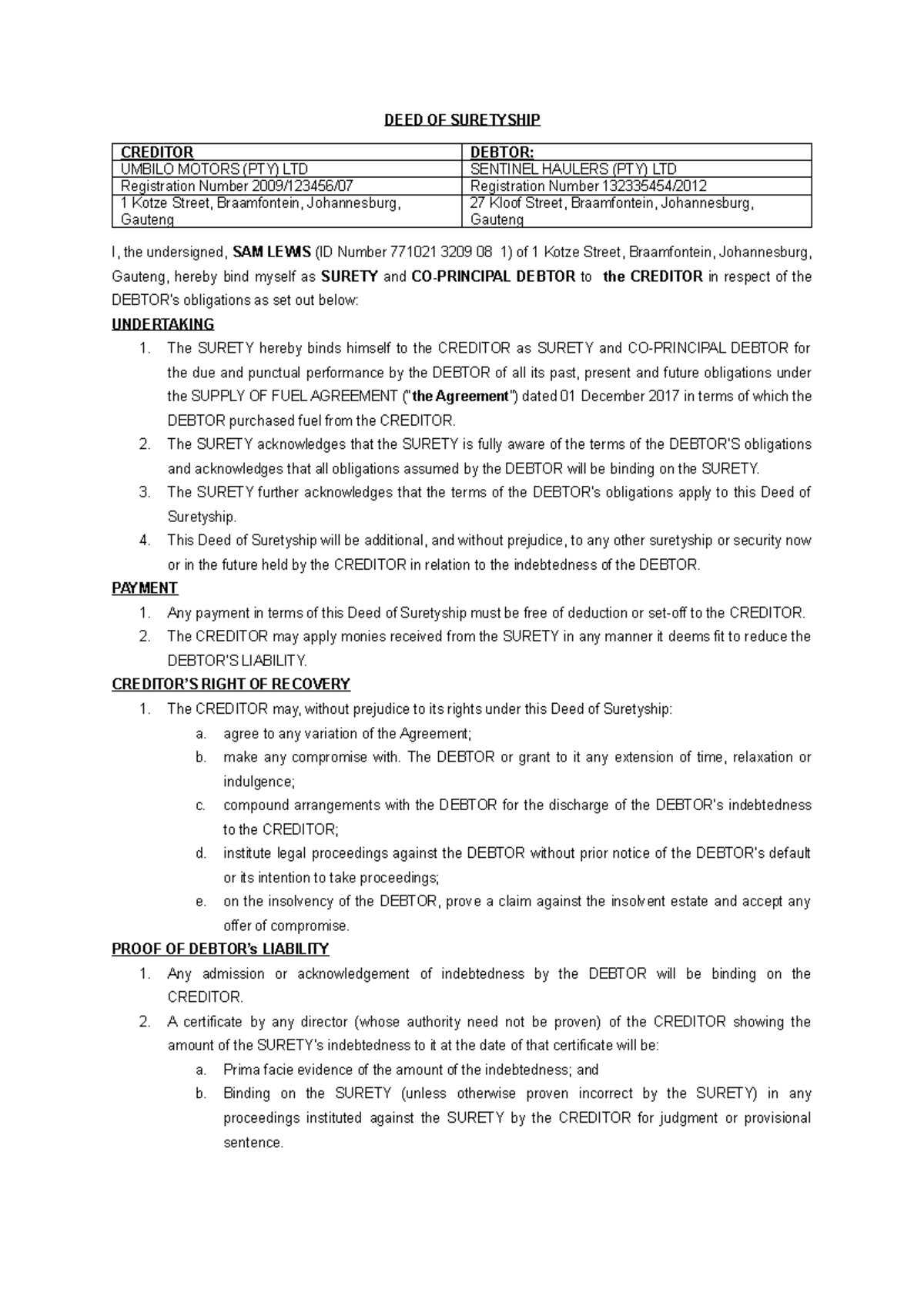 DEED OF SURETYSHIP

| CREDITOR | DEBTOR: |
|---|---|
| UMBILO MOTORS (PTY) LTD | SENTINEL HAULERS (PTY) LTD |
| Registration Number 2009/123456/07 | Registration Number 132335454/2012 |
| 1 Kotze Street, Braamfontein, Johannesburg, Gauteng | 27 Kloof Street, Braamfontein, Johannesburg, Gauteng |

I, the undersigned, SAM LEWIS (ID Number 771021 3209 08 1) of 1 Kotze Street, Braamfontein, Johannesburg, Gauteng, hereby bind myself as SURETY and CO-PRINCIPAL DEBTOR to the CREDITOR in respect of the DEBTOR's obligations as set out below:

UNDERTAKING
1. The SURETY hereby binds himself to the CREDITOR as SURETY and CO-PRINCIPAL DEBTOR for the due and punctual performance by the DEBTOR of all its past, present and future obligations under the SUPPLY OF FUEL AGREEMENT ("the Agreement") dated 01 December 2017 in terms of which the DEBTOR purchased fuel from the CREDITOR.
2. The SURETY acknowledges that the SURETY is fully aware of the terms of the DEBTOR'S obligations and acknowledges that all obligations assumed by the DEBTOR will be binding on the SURETY.
3. The SURETY further acknowledges that the terms of the DEBTOR's obligations apply to this Deed of Suretyship.
4. This Deed of Suretyship will be additional, and without prejudice, to any other suretyship or security now or in the future held by the CREDITOR in relation to the indebtedness of the DEBTOR.

PAYMENT
1. Any payment in terms of this Deed of Suretyship must be free of deduction or set-off to the CREDITOR.
2. The CREDITOR may apply monies received from the SURETY in any manner it deems fit to reduce the DEBTOR'S LIABILITY.

CREDITOR'S RIGHT OF RECOVERY
1. The CREDITOR may, without prejudice to its rights under this Deed of Suretyship:
a. agree to any variation of the Agreement;
b. make any compromise with. The DEBTOR or grant to it any extension of time, relaxation or indulgence;
c. compound arrangements with the DEBTOR for the discharge of the DEBTOR's indebtedness to the CREDITOR;
d. institute legal proceedings against the DEBTOR without prior notice of the DEBTOR's default or its intention to take proceedings;
e. on the insolvency of the DEBTOR, prove a claim against the insolvent estate and accept any offer of compromise.

PROOF OF DEBTOR's LIABILITY
1. Any admission or acknowledgement of indebtedness by the DEBTOR will be binding on the CREDITOR.
2. A certificate by any director (whose authority need not be proven) of the CREDITOR showing the amount of the SURETY's indebtedness to it at the date of that certificate will be:
a. Prima facie evidence of the amount of the indebtedness; and
b. Binding on the SURETY (unless otherwise proven incorrect by the SURETY) in any proceedings instituted against the SURETY by the CREDITOR for judgment or provisional sentence.